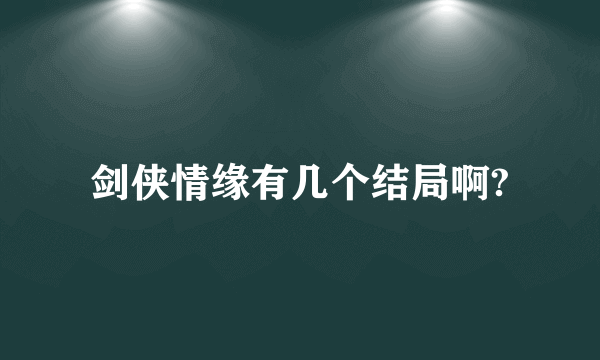 剑侠情缘有几个结局啊?